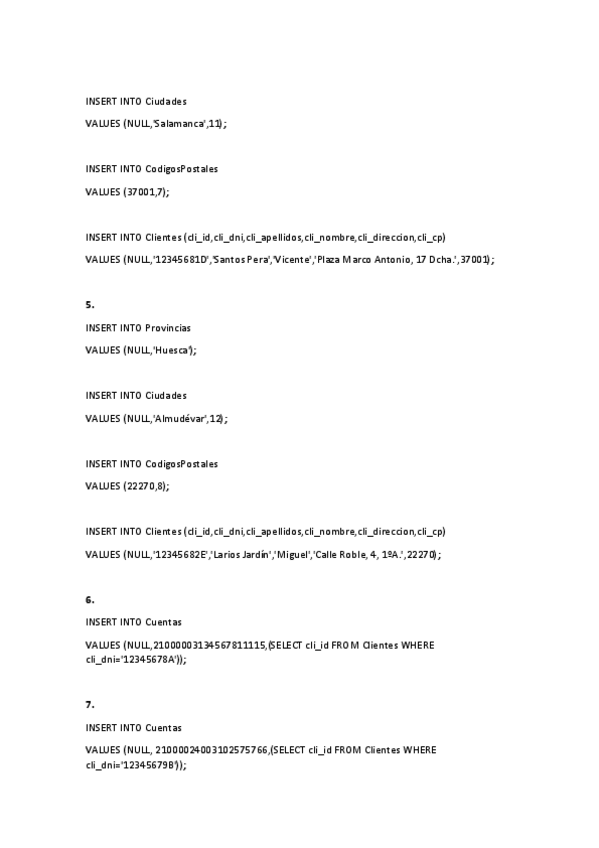 INSERT INTO Ciudades

VALUES (NULL,'Salamanca',11);

INSERT INTO CodigosPostales

VALUES (37001,7);

INSERT INTO Clientes (cli_id,cli_dni,cli_apellidos,cli_nombre,cli_direccion,cli_cp)

VALUES (NULL,'12345681D','Santos Pera','Vicente','Plaza Marco Antonio, 17 Dcha.',37001);

5.

INSERT INTO Provincias

VALUES (NULL,'Huesca');

INSERT INTO Ciudades

VALUES (NULL,'Almudévar',12);

INSERT INTO CodigosPostales

VALUES (22270,8);

INSERT INTO Clientes (cli_id,cli_dni,cli_apellidos,cli_nombre,cli_direccion,cli_cp)

VALUES (NULL,'12345682E','Larios Jardín','Miguel','Calle Roble, 4, 1ºA.',22270);

6.

INSERT INTO Cuentas

VALUES (NULL,21000003134567811115,(SELECT cli_id FROM Clientes WHERE cli_dni='12345678A'));

7.

INSERT INTO Cuentas

VALUES (NULL, 21000024003102575766,(SELECT cli_id FROM Clientes WHERE cli_dni='12345679B'));